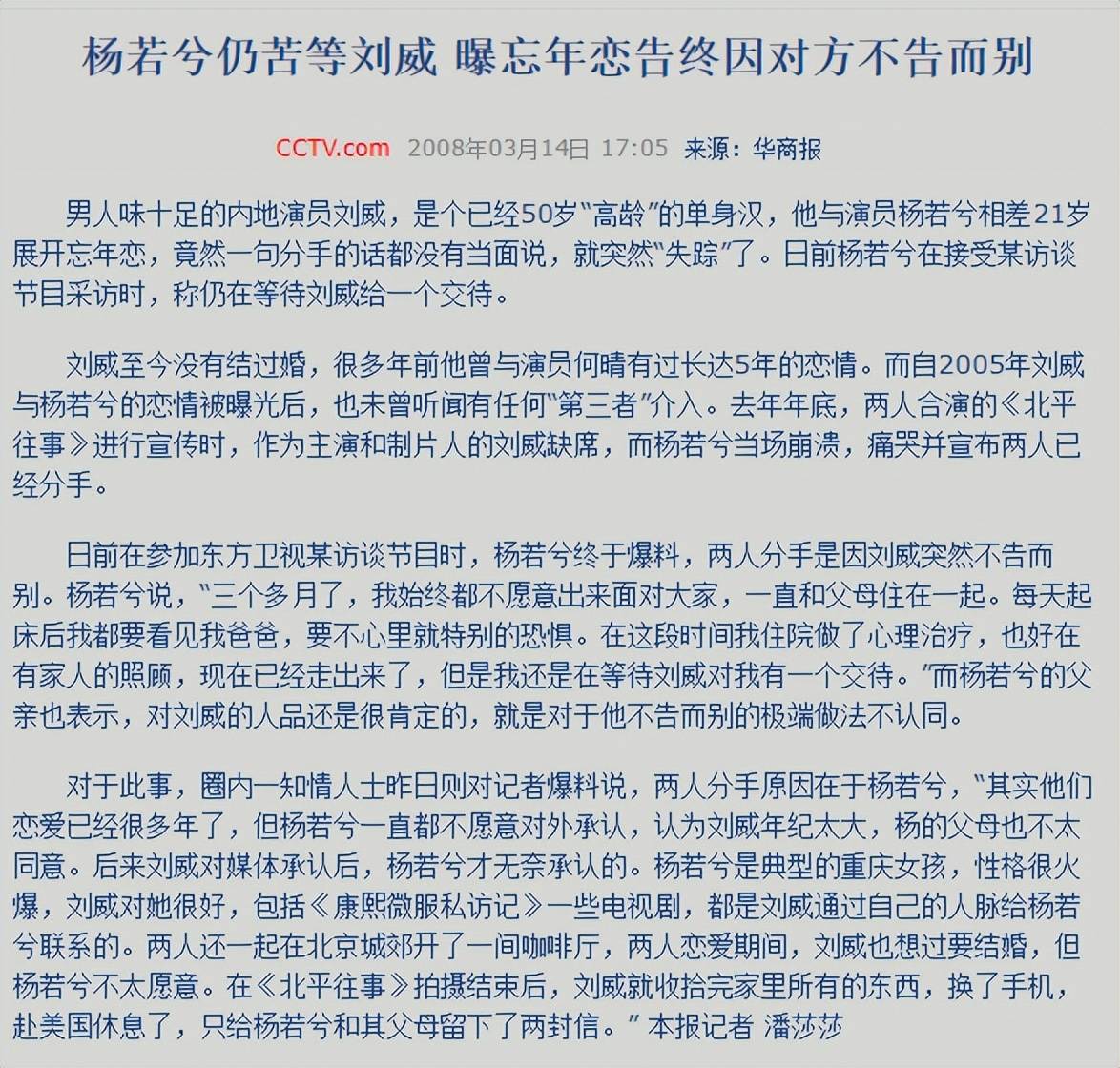 杨若兮仍苦等刘威 曝忘年恋告终因对方不告而别

CCTV.com 2008年03月14日 17:05 来源：华商报

男人味十足的内地演员刘威，是个已经50岁“高龄”的单身汉，他与演员杨若兮相差21岁展开忘年恋，竟然一句分手的话都没有当面说，就突然“失踪”了。日前杨若兮在接受某访谈节目采访时，称仍在等待刘威给一个交待。

刘威至今没有结过婚，很多年前他曾与演员何晴有过长达5年的恋情。而自2005年刘威与杨若兮的恋情被曝光后，也未曾听闻有任何“第三者”介入。去年年底，两人合演的《北平往事》进行宣传时，作为主演和制片人的刘威缺席，而杨若兮当场崩溃，痛哭并宣布两人已经分手。

日前在参加东方卫视某访谈节目时，杨若兮终于爆料，两人分手是因刘威突然不告而别。杨若兮说，“三个多月了，我始终都不愿意出来面对大家，一直和父母住在一起。每天起床后我都要看见我爸爸，要不心里就特别的恐惧。在这段时间我住院做了心理治疗，也好在有家人的照顾，现在已经走出来了，但是我还是在等待刘威对我有一个交待。”而杨若兮的父亲也表示，对刘威的人品还是很肯定的，就是对于他不告而别的极端做法不认同。

对于此事，圈内一知情人士昨日则对记者爆料说，两人分手原因在于杨若兮，“其实他们恋爱已经很多年了，但杨若兮一直都不愿意对外承认，认为刘威年纪太大，杨的父母也不太同意。后来刘威对媒体承认后，杨若兮才无奈承认的。杨若兮是典型的重庆女孩，性格很火爆，刘威对她很好，包括《康熙微服私访记》一些电视剧，都是刘威通过自己的人脉给杨若兮联系的。两人还一起在北京城郊开了一间咖啡厅，两人恋爱期间，刘威也想过要结婚，但杨若兮不太愿意。在《北平往事》拍摄结束后，刘威就收拾完家里所有的东西，换了手机，赴美国休息了，只给杨若兮和其父母留下了两封信。” 本报记者 潘莎莎